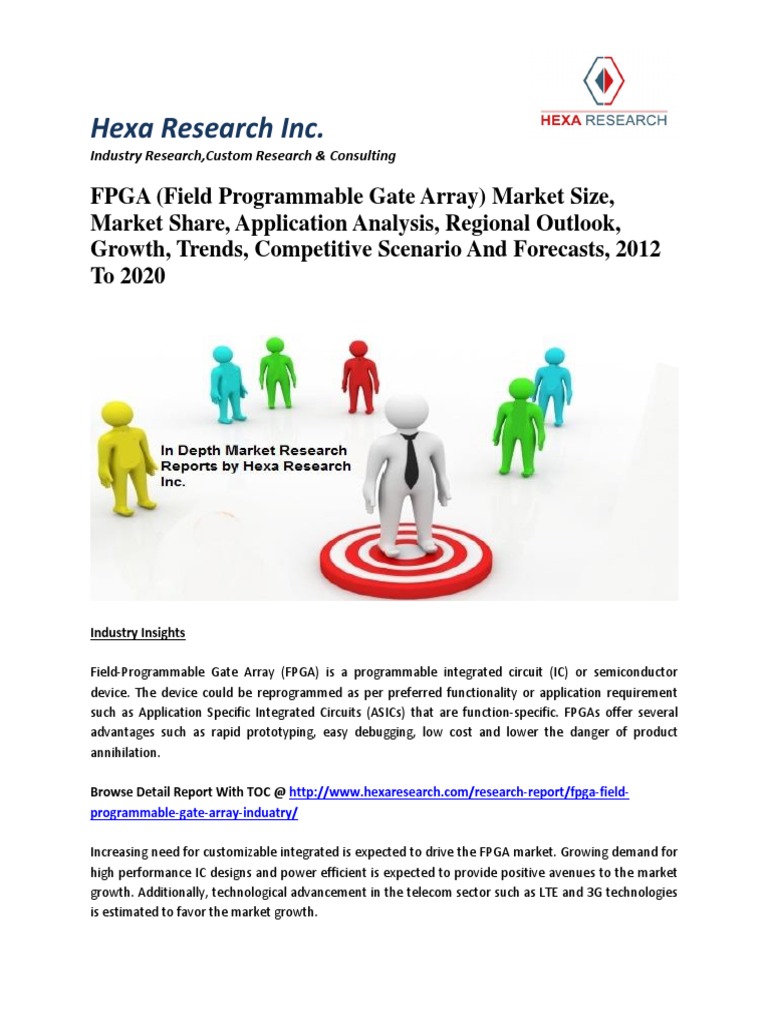 HEXA RESEARCH

Hexa Research Inc.

Industry Research,Custom Research & Consulting

FPGA (Field Programmable Gate Array) Market Size, Market Share, Application Analysis, Regional Outlook, Growth, Trends, Competitive Scenario And Forecasts, 2012 To 2020

In Depth Market Research Reports by Hexa Research Inc.

Industry Insights

Field-Programmable Gate Array (FPGA) is a programmable integrated circuit (IC) or semiconductor device. The device could be reprogrammed as per preferred functionality or application requirement such as Application Specific Integrated Circuits (ASICs) that are function-specific. FPGAs offer several advantages such as rapid prototyping, easy debugging, low cost and lower the danger of product annihilation.

Browse Detail Report With TOC @ http://www.hexaresearch.com/research-report/fpga-field-programmable-gate-array-induatry/

Increasing need for customizable integrated is expected to drive the FPGA market. Growing demand for high performance IC designs and power efficient is expected to provide positive avenues to the market growth. Additionally, technological advancement in the telecom sector such as LTE and 3G technologies is estimated to favor the market growth.